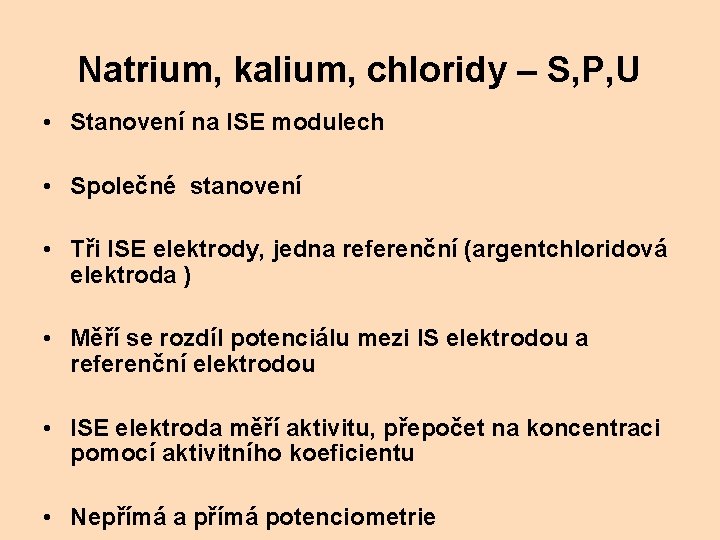 Natrium, kalium, chloridy – S,P,U

• Stanovení na ISE modulech

• Společné stanovení

• Tři ISE elektrody, jedna referenční (argentchloridová elektroda )

• Měří se rozdíl potenciálu mezi IS elektrodou a referenční elektrodou

• ISE elektroda měří aktivitu, přepočet na koncentraci pomocí aktivitního koeficientu

• Nepřímá a přímá potenciometrie